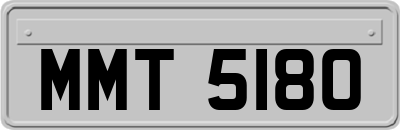 MMT 5180